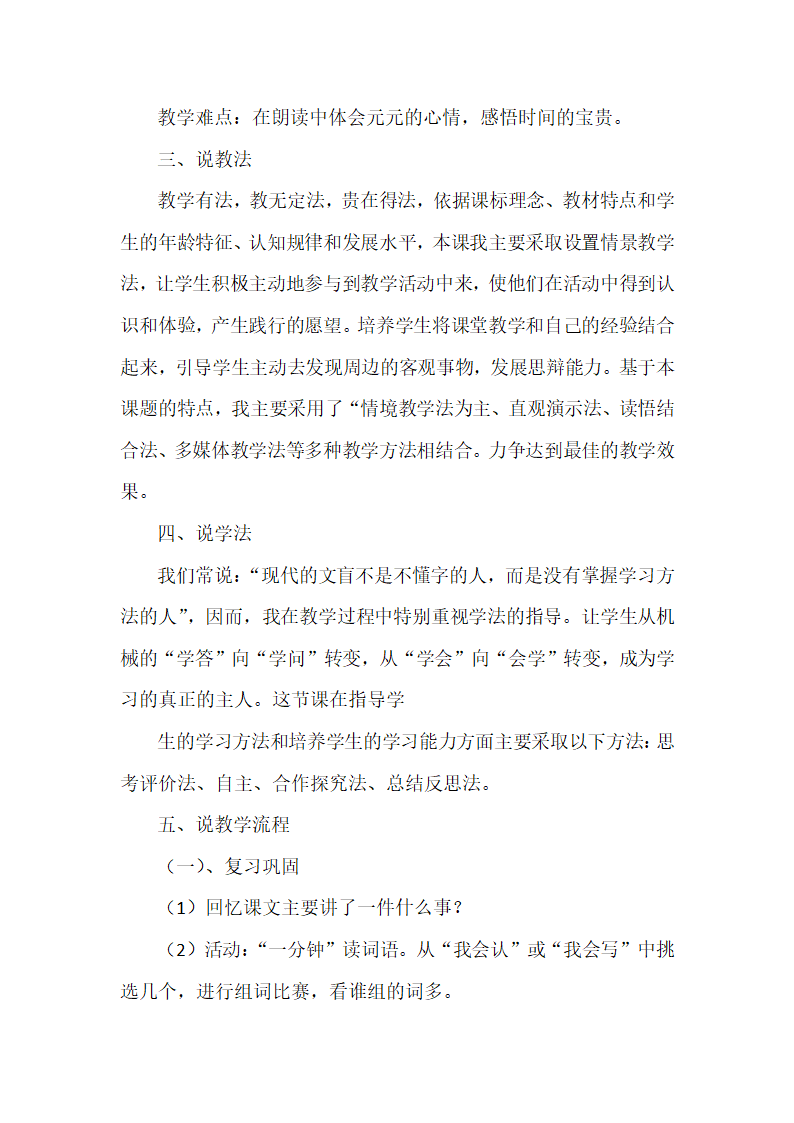 教学难点：在朗读中体会元元的心情，感悟时间的宝贵。

三、说教法

教学有法，教无定法，贵在得法，依据课标理念、教材特点和学生的年龄特征、认知规律和发展水平，本课我主要采取设置情景教学法，让学生积极主动地参与到教学活动中来，使他们在活动中得到认识和体验，产生践行的愿望。培养学生将课堂教学和自己的经验结合起来，引导学生主动去发现周边的客观事物，发展思辩能力。基于本课题的特点，我主要采用了“情境教学法为主、直观演示法、读悟结合法、多媒体教学法等多种教学方法相结合。力争达到最佳的教学效果。

四、说学法

我们常说：“现代的文盲不是不懂字的人，而是没有掌握学习方法的人”，因而，我在教学过程中特别重视学法的指导。让学生从机械的“学答”向“学问”转变，从“学会”向“会学”转变，成为学习的真正的主人。这节课在指导学

生的学习方法和培养学生的学习能力方面主要采取以下方法：思考评价法、自主、合作探究法、总结反思法。

五、说教学流程

（一）、复习巩固

（1）回忆课文主要讲了一件什么事？

（2）活动：“一分钟”读词语。从“我会认”或“我会写”中挑选几个，进行组词比赛，看谁组的词多。